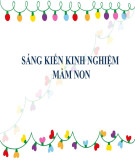 SÁNG KIẾN KINH NGHIỆM MẦM NON